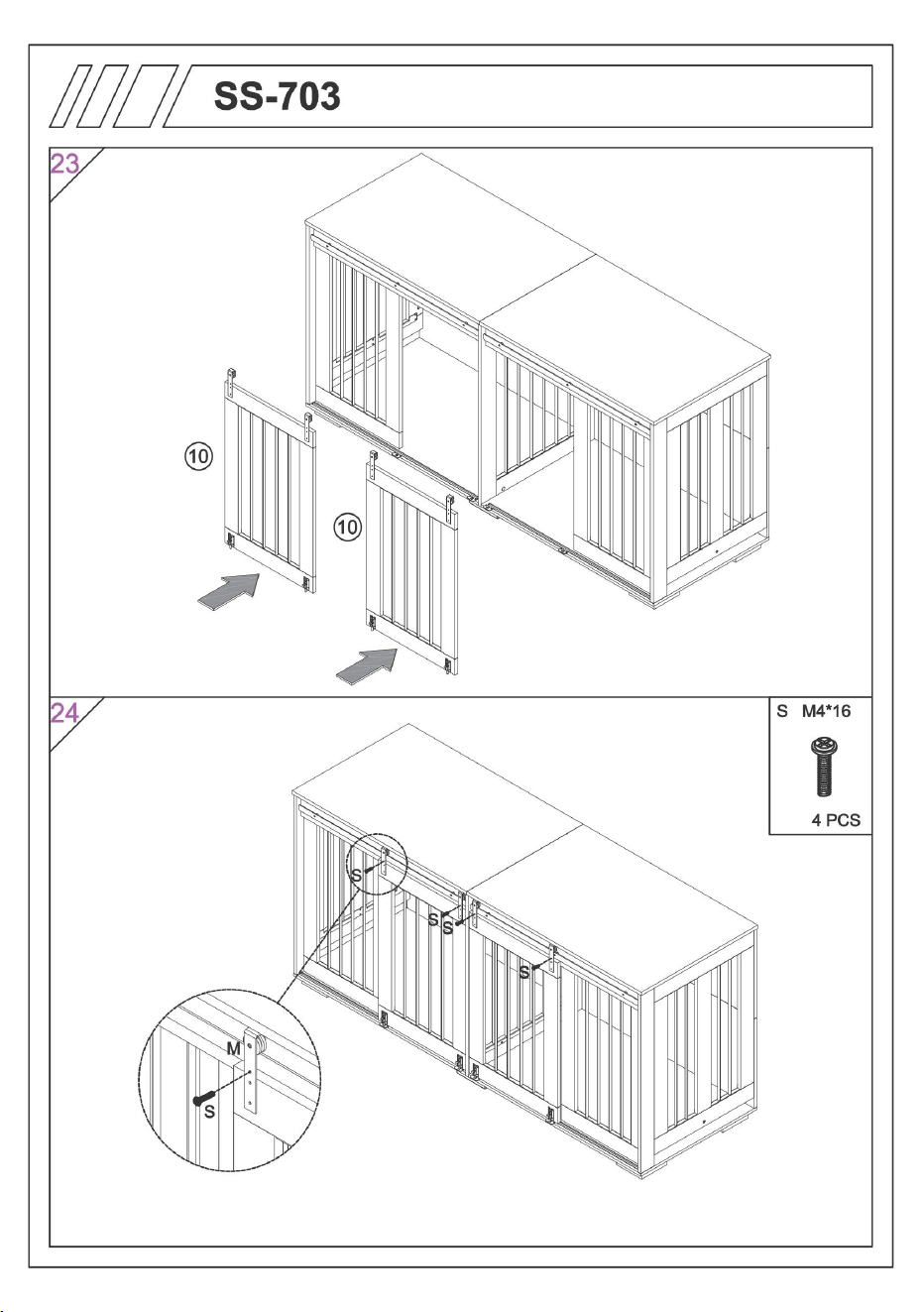 SS-703

23

⑩

⑩

24

S M4*16

4 PCS

S

S S

S

M

S